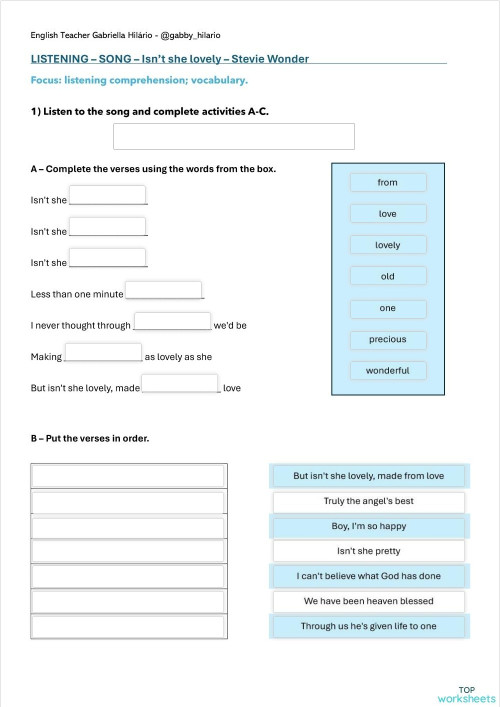 English Teacher Gabriella Hilário - @gabby_hilario

LISTENING – SONG – Isn't she lovely – Stevie Wonder

Focus: listening comprehension; vocabulary.

1) Listen to the song and complete activities A-C.

A – Complete the verses using the words from the box.

Isn't she ____

Isn't she ____

Isn't she ____

Less than one minute ____

I never thought through ____ we'd be

Making ____ as lovely as she

But isn't she lovely, made ____ love

from
love
lovely
old
one
precious
wonderful

B – Put the verses in order.

But isn't she lovely, made from love
Truly the angel's best
Boy, I'm so happy
Isn't she pretty
I can't believe what God has done
We have been heaven blessed
Through us he's given life to one

TOP
worksheets